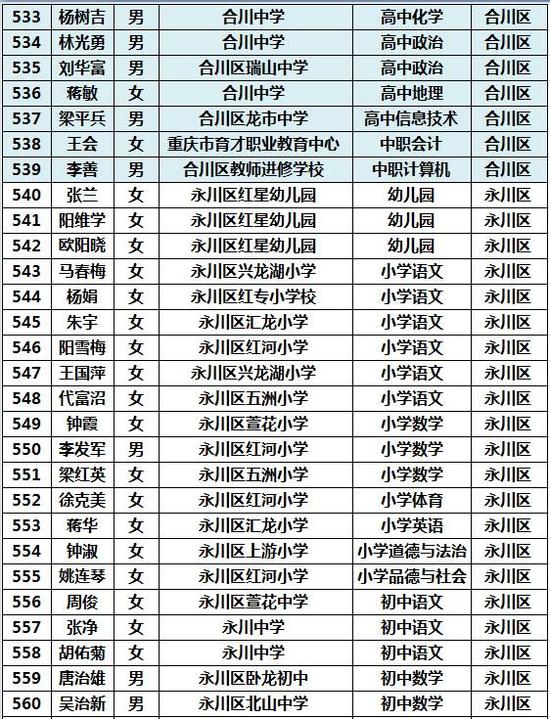 | 533 | 杨树吉 | 男 | 合川中学 | 高中化学 | 合川区 |
|---|---|---|---|---|---|
| 534 | 林光勇 | 男 | 合川中学 | 高中政治 | 合川区 |
| 535 | 刘华富 | 男 | 合川区瑞山中学 | 高中政治 | 合川区 |
| 536 | 蒋敏 | 女 | 合川中学 | 高中地理 | 合川区 |
| 537 | 梁平兵 | 男 | 合川区龙市中学 | 高中信息技术 | 合川区 |
| 538 | 王会 | 女 | 重庆市育才职业教育中心 | 中职会计 | 合川区 |
| 539 | 李善 | 男 | 合川区教师进修学校 | 中职计算机 | 合川区 |
| 540 | 张兰 | 女 | 永川区红星幼儿园 | 幼儿园 | 永川区 |
| 541 | 阳维学 | 女 | 永川区红星幼儿园 | 幼儿园 | 永川区 |
| 542 | 欧阳晓 | 女 | 永川区红星幼儿园 | 幼儿园 | 永川区 |
| 543 | 马春梅 | 女 | 永川区兴龙湖小学 | 小学语文 | 永川区 |
| 544 | 杨娟 | 女 | 永川区红专小学校 | 小学语文 | 永川区 |
| 545 | 朱宇 | 女 | 永川区汇龙小学 | 小学语文 | 永川区 |
| 546 | 阳雪梅 | 女 | 永川区红河小学 | 小学语文 | 永川区 |
| 547 | 王国萍 | 女 | 永川区兴龙湖小学 | 小学语文 | 永川区 |
| 548 | 代富沼 | 女 | 永川区五洲小学 | 小学语文 | 永川区 |
| 549 | 钟霞 | 女 | 永川区萱花小学 | 小学数学 | 永川区 |
| 550 | 李发军 | 男 | 永川区红河小学 | 小学数学 | 永川区 |
| 551 | 梁红英 | 女 | 永川区五洲小学 | 小学数学 | 永川区 |
| 552 | 徐克美 | 女 | 永川区红河小学 | 小学体育 | 永川区 |
| 553 | 蒋华 | 女 | 永川区汇龙小学 | 小学英语 | 永川区 |
| 554 | 钟淑 | 女 | 永川区上游小学 | 小学道德与法治 | 永川区 |
| 555 | 姚连琴 | 女 | 永川区红河小学 | 小学品德与社会 | 永川区 |
| 556 | 周俊 | 女 | 永川区萱花中学 | 初中语文 | 永川区 |
| 557 | 张净 | 女 | 永川中学 | 初中语文 | 永川区 |
| 558 | 胡佑菊 | 女 | 永川中学 | 初中语文 | 永川区 |
| 559 | 唐治雄 | 男 | 永川区卧龙初中 | 初中数学 | 永川区 |
| 560 | 吴治新 | 男 | 永川区北山中学 | 初中数学 | 永川区 |